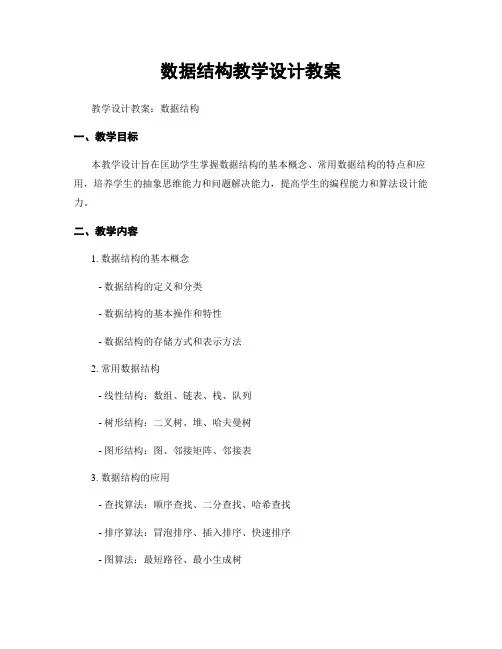 数据结构教学设计教案

教学设计教案：数据结构

一、教学目标

本教学设计旨在匡助学生掌握数据结构的基本概念、常用数据结构的特点和应用，培养学生的抽象思维能力和问题解决能力，提高学生的编程能力和算法设计能力。

二、教学内容

1. 数据结构的基本概念

- 数据结构的定义和分类

- 数据结构的基本操作和特性

- 数据结构的存储方式和表示方法

2. 常用数据结构

- 线性结构：数组、链表、栈、队列

- 树形结构：二叉树、堆、哈夫曼树

- 图形结构：图、邻接矩阵、邻接表

3. 数据结构的应用

- 查找算法：顺序查找、二分查找、哈希查找

- 排序算法：冒泡排序、插入排序、快速排序

- 图算法：最短路径、最小生成树